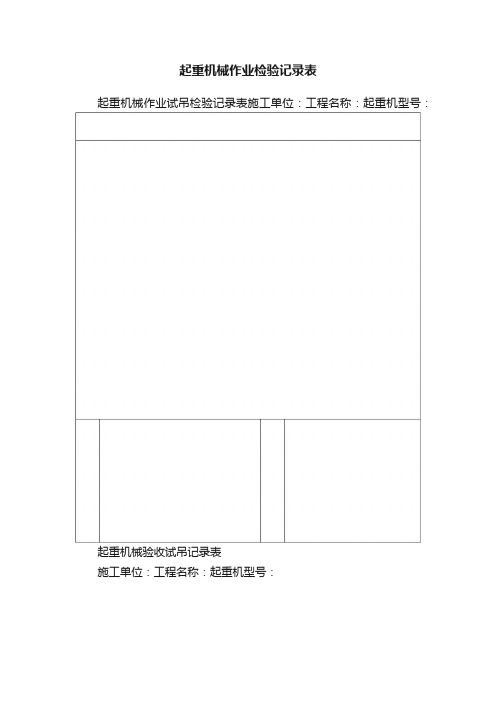 起重机械作业检验记录表

起重机械作业试吊检验记录表施工单位：工程名称：起重机型号：

起重机械验收试吊记录表

施工单位：工程名称：起重机型号：